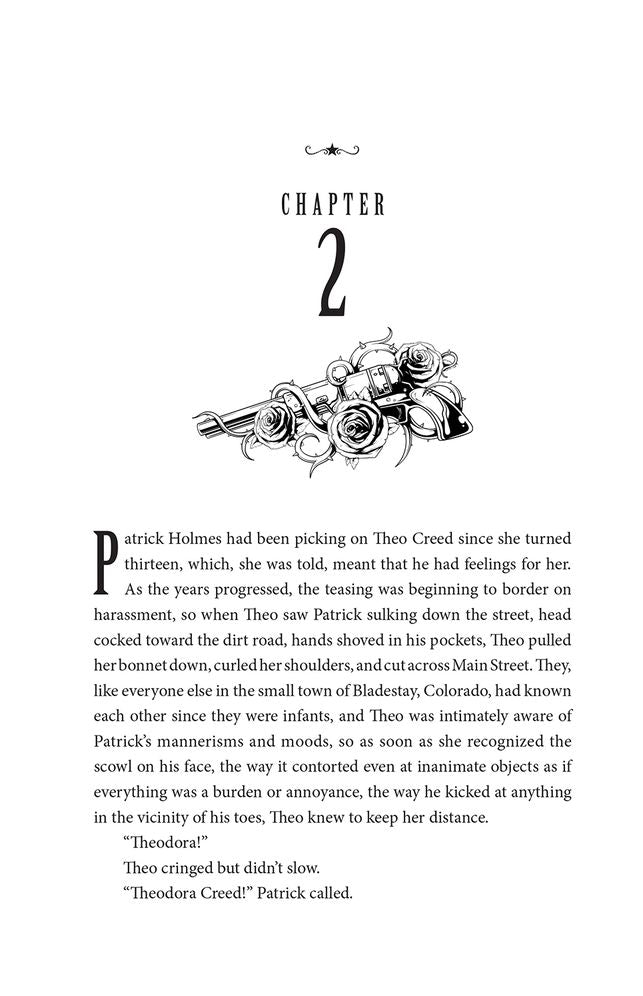 CHAPTER

2

Patrick Holmes had been picking on Theo Creed since she turned thirteen, which, she was told, meant that he had feelings for her. As the years progressed, the teasing was beginning to border on harassment, so when Theo saw Patrick sulking down the street, head cocked toward the dirt road, hands shoved in his pockets, Theo pulled her bonnet down, curled her shoulders, and cut across Main Street. They, like everyone else in the small town of Bladestay, Colorado, had known each other since they were infants, and Theo was intimately aware of Patrick's mannerisms and moods, so as soon as she recognized the scowl on his face, the way it contorted even at inanimate objects as if everything was a burden or annoyance, the way he kicked at anything in the vicinity of his toes, Theo knew to keep her distance.

"Theodora!"

Theo cringed but didn't slow.

"Theodora Creed!" Patrick called.